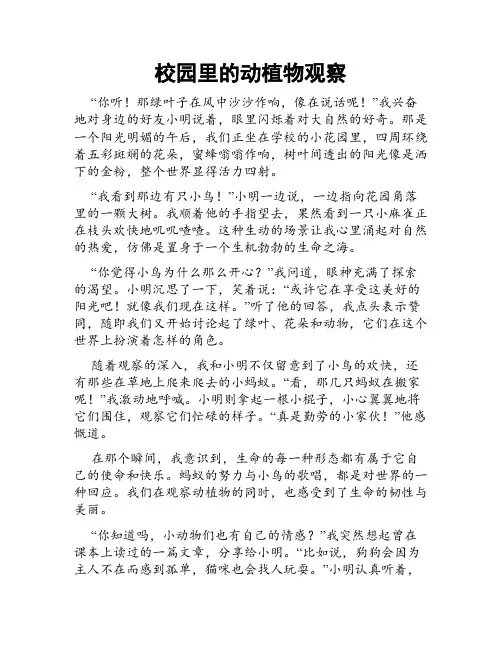 校园里的动植物观察

“你听！那绿叶子在风中沙沙作响，像在说话呢！”我兴奋地对身边的好友小明说着，眼里闪烁着对大自然的好奇。那是一个阳光明媚的午后，我们正坐在学校的小花园里，四周环绕着五彩斑斓的花朵，蜜蜂嗡嗡作响，树叶间透出的阳光像是洒下的金粉，整个世界显得活力四射。

“我看到那边有只小鸟！”小明一边说，一边指向花园角落里的一颗大树。我顺着他的手指望去，果然看到一只小麻雀正在枝头欢快地叽叽喳喳。这种生动的场景让我心里涌起对自然的热爱，仿佛是置身于一个生机勃勃的生命之海。

“你觉得小鸟为什么那么开心？”我问道，眼神充满了探索的渴望。小明沉思了一下，笑着说：“或许它在享受这美好的阳光吧！就像我们现在这样。”听了他的回答，我点头表示赞同，随即我们又开始讨论起了绿叶、花朵和动物，它们在这个世界上扮演着怎样的角色。

随着观察的深入，我和小明不仅留意到了小鸟的欢快，还有那些在草地上爬来爬去的小蚂蚁。“看，那几只蚂蚁在搬家呢！”我激动地呼喊。小明则拿起一根小棍子，小心翼翼地将它们围住，观察它们忙碌的样子。“真是勤劳的小家伙！”他感慨道。

在那个瞬间，我意识到，生命的每一种形态都有属于它自己的使命和快乐。蚂蚁的努力与小鸟的歌唱，都是对世界的一种回应。我们在观察动植物的同时，也感受到了生命的韧性与美丽。

“你知道吗，小动物们也有自己的情感？”我突然想起曾在课本上读过的一篇文章，分享给小明。“比如说，狗狗会因为主人不在而感到孤单，猫咪也会找人玩耍。”小明认真听着，